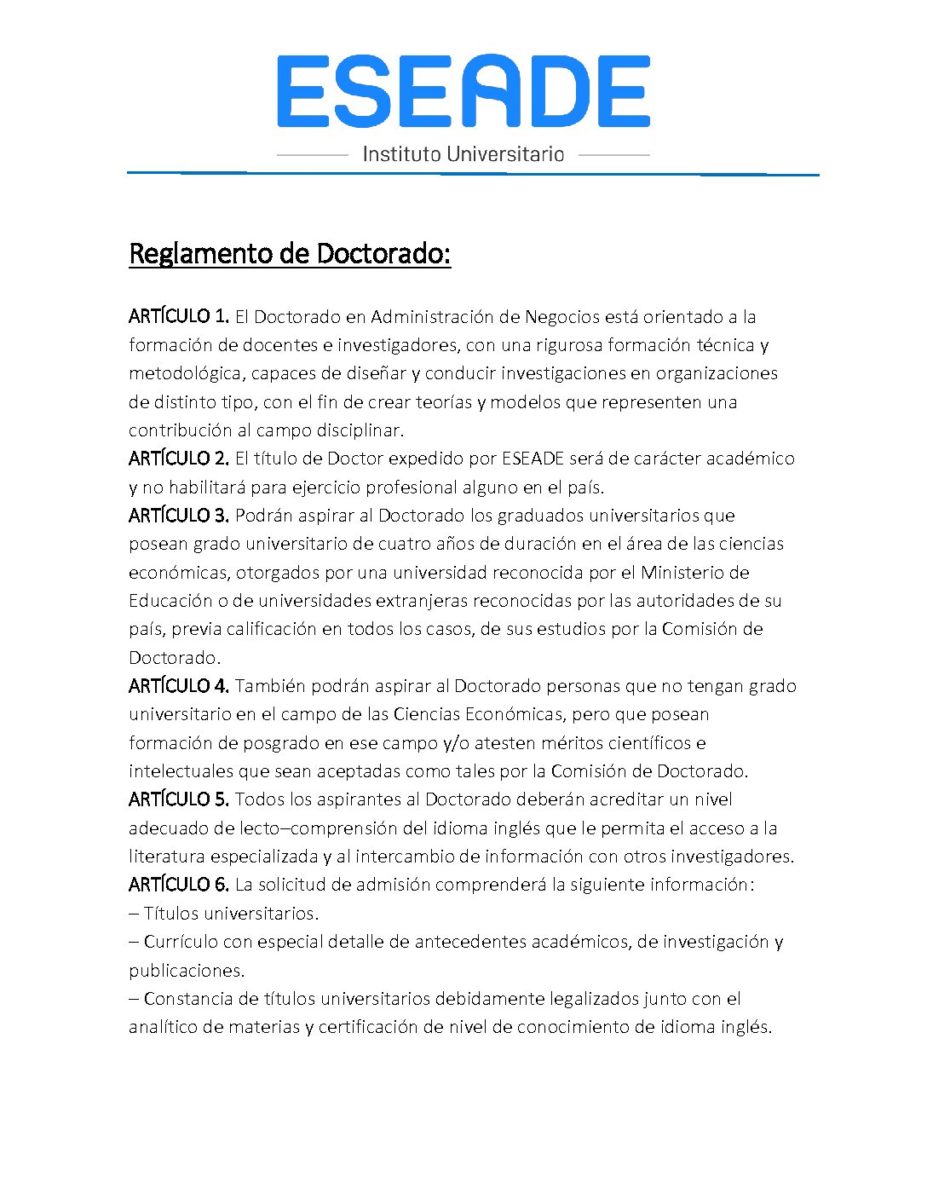 ESEADE
Instituto Universitario

Reglamento de Doctorado:

ARTÍCULO 1. El Doctorado en Administración de Negocios está orientado a la formación de docentes e investigadores, con una rigurosa formación técnica y metodológica, capaces de diseñar y conducir investigaciones en organizaciones de distinto tipo, con el fin de crear teorías y modelos que representen una contribución al campo disciplinar.
ARTÍCULO 2. El título de Doctor expedido por ESEADE será de carácter académico y no habilitará para ejercicio profesional alguno en el país.
ARTÍCULO 3. Podrán aspirar al Doctorado los graduados universitarios que posean grado universitario de cuatro años de duración en el área de las ciencias económicas, otorgados por una universidad reconocida por el Ministerio de Educación o de universidades extranjeras reconocidas por las autoridades de su país, previa calificación en todos los casos, de sus estudios por la Comisión de Doctorado.
ARTÍCULO 4. También podrán aspirar al Doctorado personas que no tengan grado universitario en el campo de las Ciencias Económicas, pero que posean formación de posgrado en ese campo y/o atesten méritos científicos e intelectuales que sean aceptadas como tales por la Comisión de Doctorado.
ARTÍCULO 5. Todos los aspirantes al Doctorado deberán acreditar un nivel adecuado de lecto–comprensión del idioma inglés que le permita el acceso a la literatura especializada y al intercambio de información con otros investigadores.
ARTÍCULO 6. La solicitud de admisión comprenderá la siguiente información:
– Títulos universitarios.
– Currículo con especial detalle de antecedentes académicos, de investigación y publicaciones.
– Constancia de títulos universitarios debidamente legalizados junto con el analítico de materias y certificación de nivel de conocimiento de idioma inglés.